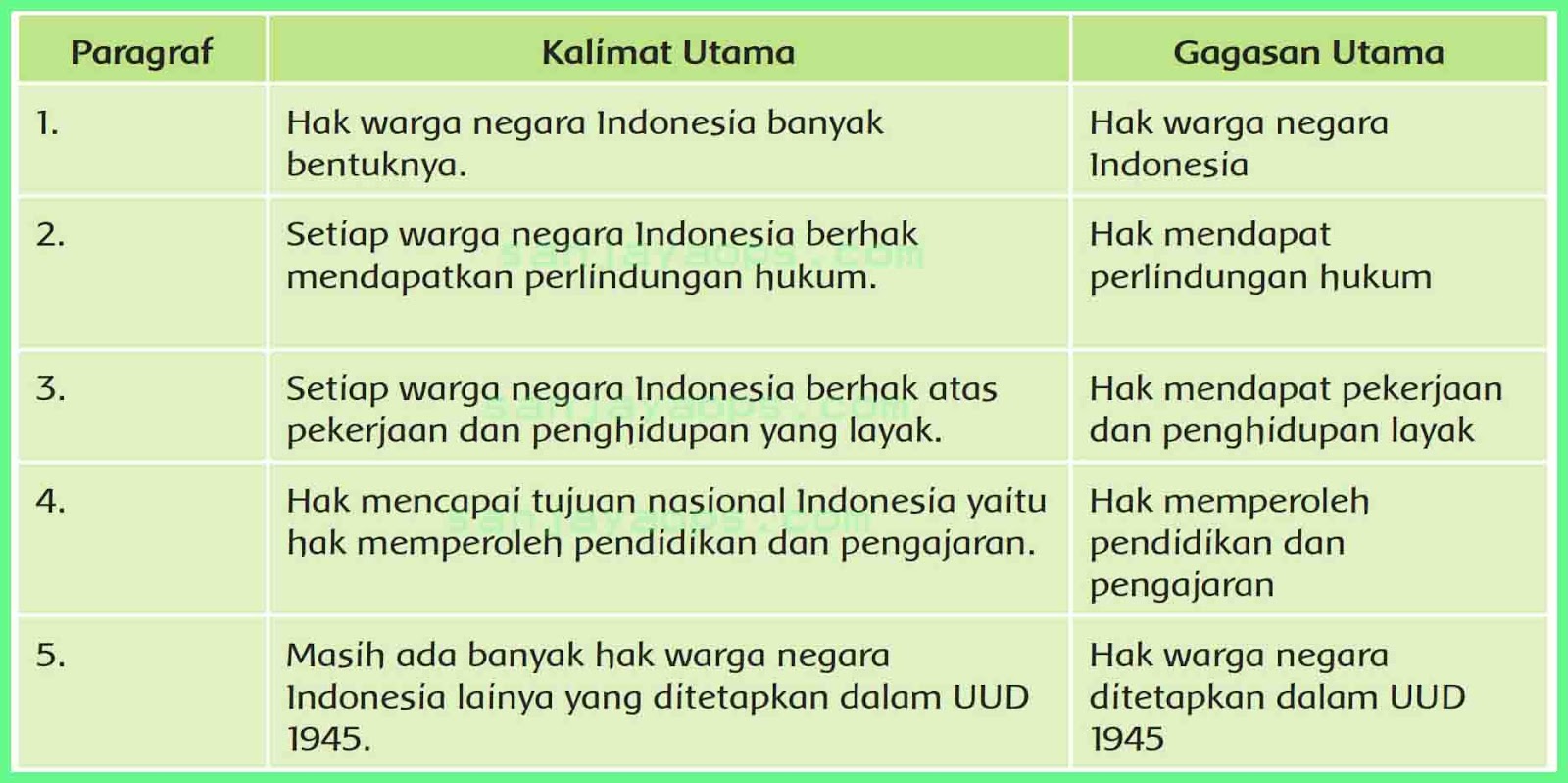 | Paragraf | Kalimat Utama | Gagasan Utama |
|---|---|---|
| 1. | Hak warga negara Indonesia banyak bentuknya. | Hak warga negara Indonesia |
| 2. | Setiap warga negara Indonesia berhak mendapatkan perlindungan hukum. | Hak mendapat perlindungan hukum |
| 3. | Setiap warga negara Indonesia berhak atas pekerjaan dan penghidupan yang layak. | Hak mendapat pekerjaan dan penghidupan layak |
| 4. | Hak mencapai tujuan nasional Indonesia yaitu hak memperoleh pendidikan dan pengajaran. | Hak memperoleh pendidikan dan pengajaran |
| 5. | Masih ada banyak hak warga negara Indonesia lainya yang ditetapkan dalam UUD 1945. | Hak warga negara ditetapkan dalam UUD 1945 |

sanjayaops.com